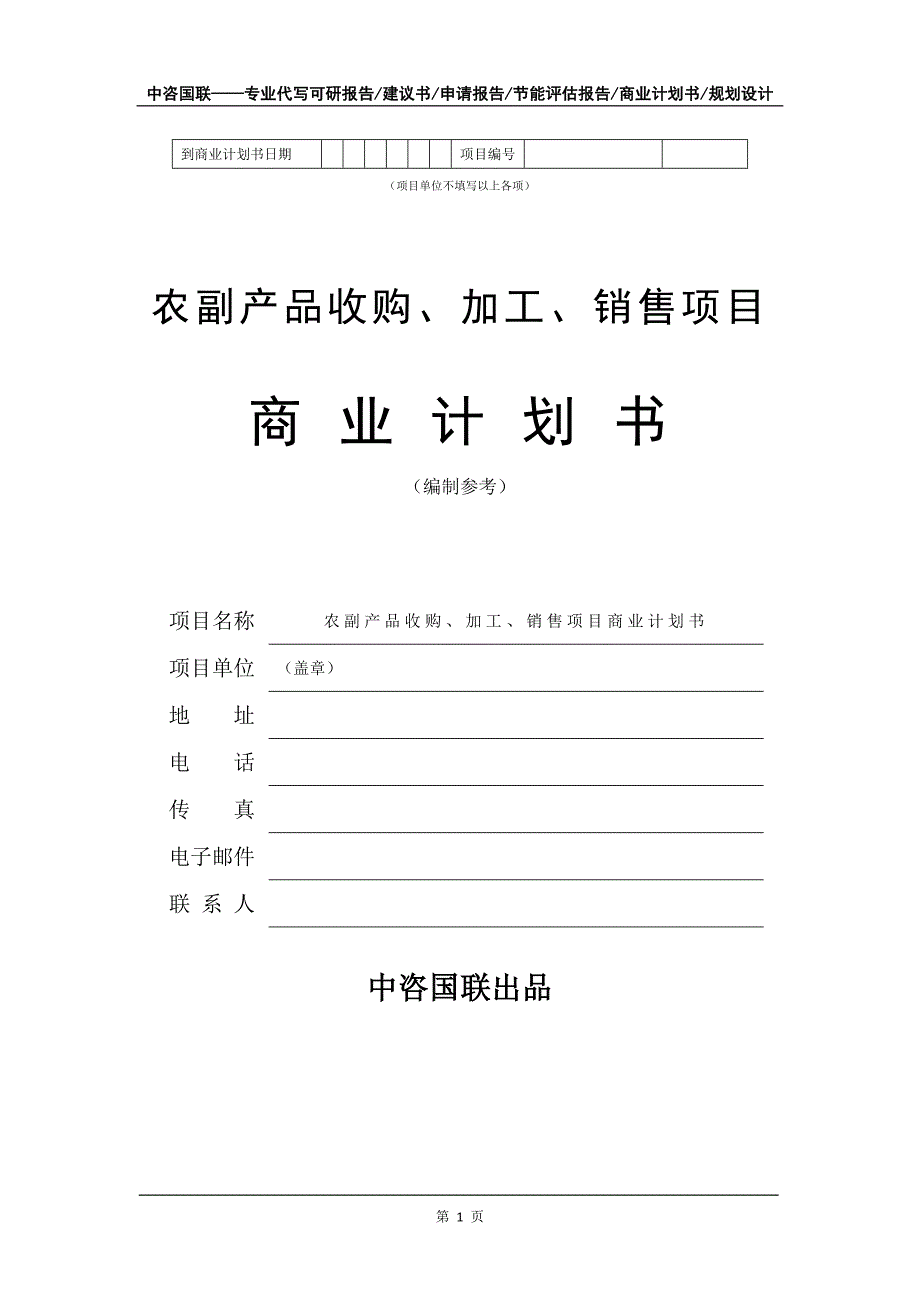 中咨国联——专业代写可研报告/建议书/申请报告/节能评估报告/商业计划书/规划设计

| 到商业计划书日期 | | | | | | | 项目编号 | | |
|---|---|---|---|---|---|---|---|---|---|

（项目单位不填写以上各项）

农副产品收购、加工、销售项目

商 业 计 划 书

（编制参考）

项目名称　农副产品收购、加工、销售项目商业计划书

项目单位　（盖章）

地　　址

电　　话

传　　真

电子邮件

联 系 人

中咨国联出品

第 1 页